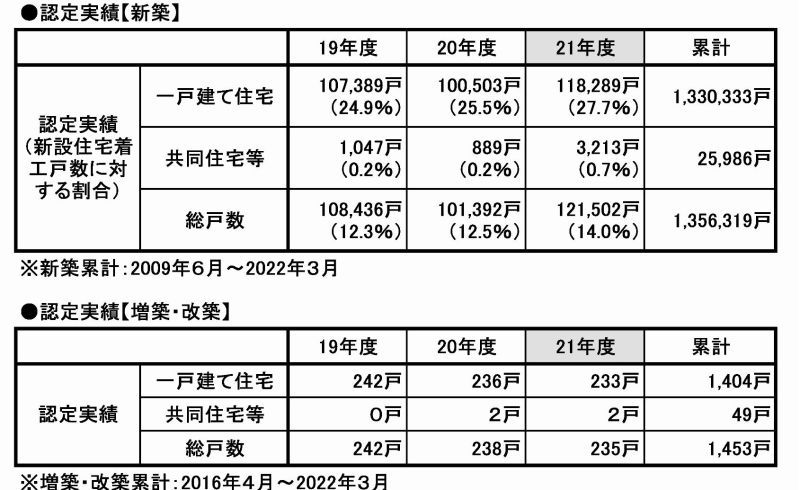 ●認定実績【新築】

| | | 19年度 | 20年度 | 21年度 | 累計 |
|---|---|---|---|---|---|
| 認定実績（新設住宅着工戸数に対する割合） | 一戸建て住宅 | 107,389戸（24.9%） | 100,503戸（25.5%） | 118,289戸（27.7%） | 1,330,333戸 |
| | 共同住宅等 | 1,047戸（0.2%） | 889戸（0.2%） | 3,213戸（0.7%） | 25,986戸 |
| | 総戸数 | 108,436戸（12.3%） | 101,392戸（12.5%） | 121,502戸（14.0%） | 1,356,319戸 |

※新築累計：2009年6月～2022年3月

●認定実績【増築・改築】

| | | 19年度 | 20年度 | 21年度 | 累計 |
|---|---|---|---|---|---|
| 認定実績 | 一戸建て住宅 | 242戸 | 236戸 | 233戸 | 1,404戸 |
| | 共同住宅等 | 0戸 | 2戸 | 2戸 | 49戸 |
| | 総戸数 | 242戸 | 238戸 | 235戸 | 1,453戸 |

※増築・改築累計：2016年4月～2022年3月